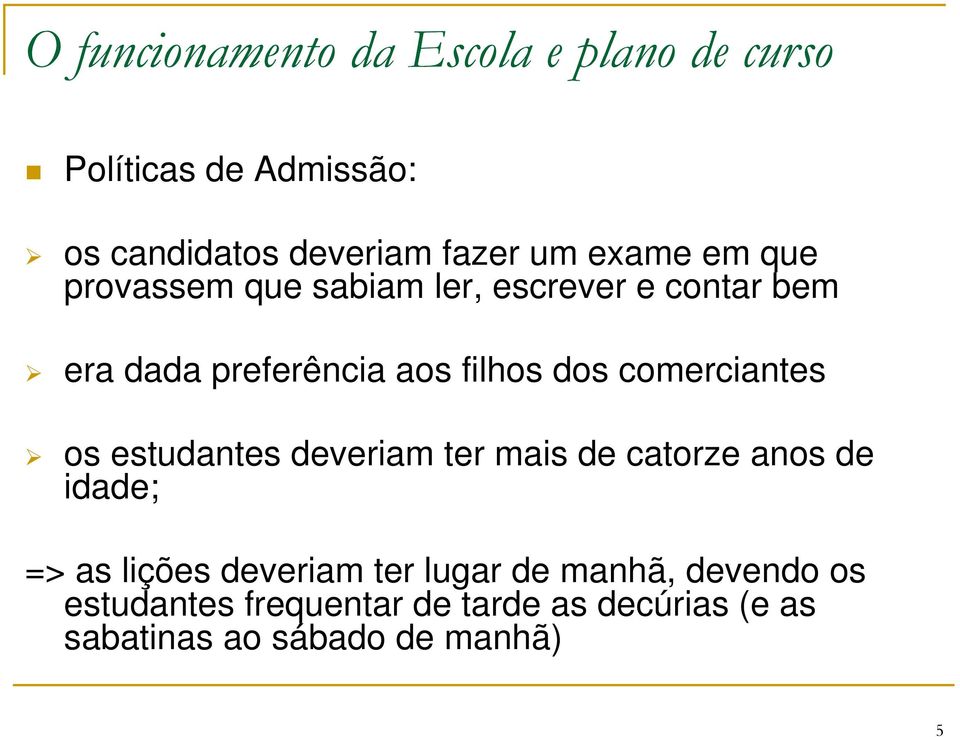 O funcionamento da Escola e plano de curso

Políticas de Admissão:

os candidatos deveriam fazer um exame em que provassem que sabiam ler, escrever e contar bem

era dada preferência aos filhos dos comerciantes

os estudantes deveriam ter mais de catorze anos de idade;

=> as lições deveriam ter lugar de manhã, devendo os estudantes frequentar de tarde as decúrias (e as sabatinas ao sábado de manhã)

5